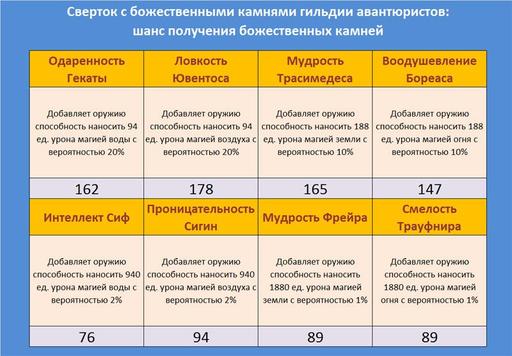 Сверток с божественными камнями гильдии авантюристов: шанс получения божественных камней

| Одаренность Гекаты | Ловкость Ювентоса | Мудрость Трасимедеса | Воодушевление Бореаса |
|---|---|---|---|
| Добавляет оружию способность наносить 94 ед. урона магией воды с вероятностью 20% | Добавляет оружию способность наносить 94 ед. урона магией воздуха с вероятностью 20% | Добавляет оружию способность наносить 188 ед. урона магией земли с вероятностью 10% | Добавляет оружию способность наносить 188 ед. урона магией огня с вероятностью 10% |
| 162 | 178 | 165 | 147 |
| Интеллект Сиф | Проницательность Сигин | Мудрость Фрейра | Смелость Трауфнира |
| Добавляет оружию способность наносить 940 ед. урона магией воды с вероятностью 2% | Добавляет оружию способность наносить 940 ед. урона магией воздуха с вероятностью 2% | Добавляет оружию способность наносить 1880 ед. урона магией земли с вероятностью 1% | Добавляет оружию способность наносить 1880 ед. урона магией огня с вероятностью 1% |
| 76 | 94 | 89 | 89 |